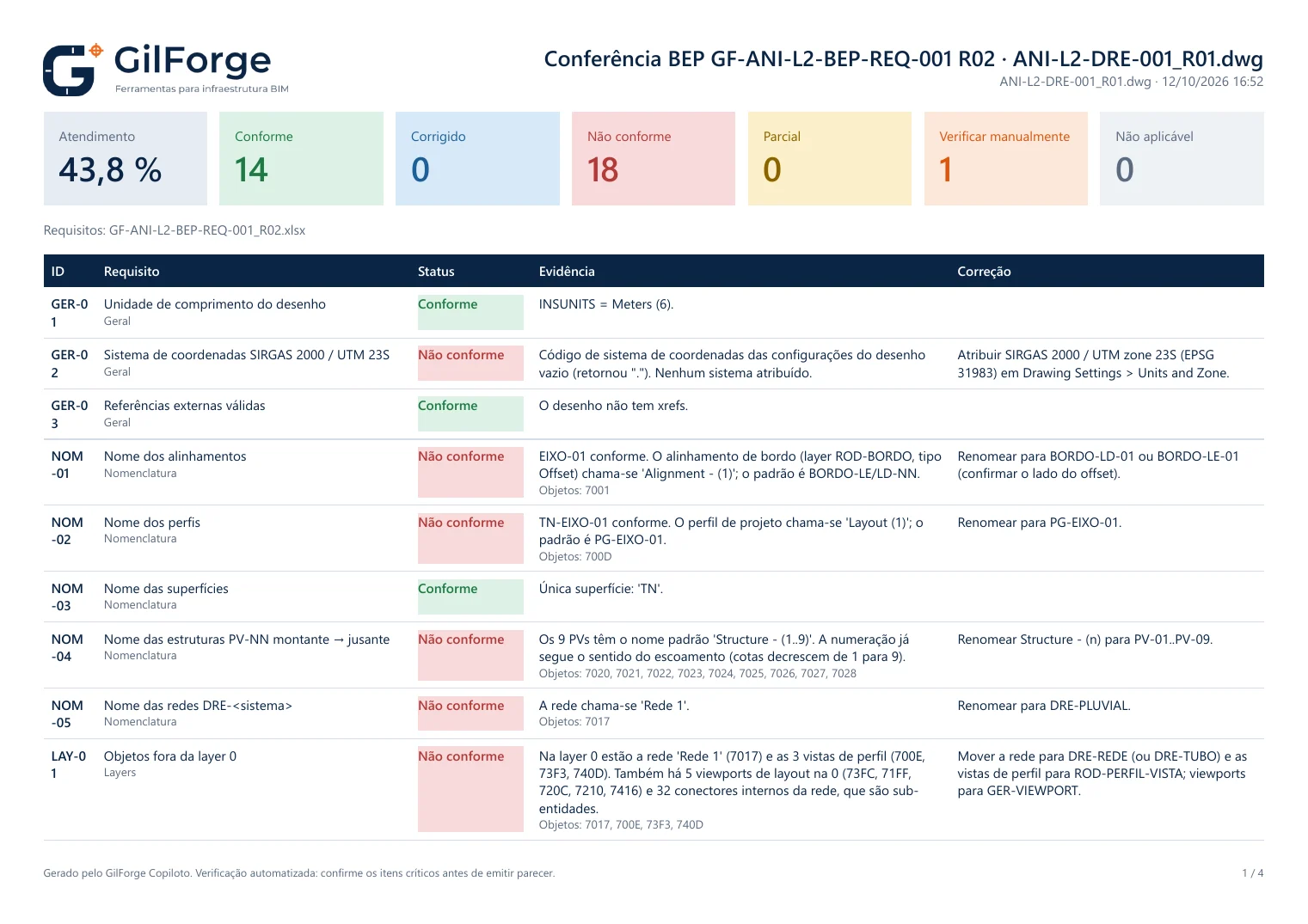 GilForge
Ferramentas para infraestrutura BIM

Conferência BEP GF-ANI-L2-BEP-REQ-001 R02 · ANI-L2-DRE-001_R01.dwg
ANI-L2-DRE-001_R01.dwg · 12/10/2026 16:52

Atendimento
43,8 %

Conforme
14

Corrigido
0

Não conforme
18

Parcial
0

Verificar manualmente
1

Não aplicável
0

Requisitos: GF-ANI-L2-BEP-REQ-001_R02.xlsx

| ID | Requisito | Status | Evidência | Correção |
|---|---|---|---|---|
| GER-01 | Unidade de comprimento do desenho Geral | Conforme | INSUNITS = Meters (6). | |
| GER-02 | Sistema de coordenadas SIRGAS 2000 / UTM 23S Geral | Não conforme | Código de sistema de coordenadas das configurações do desenho vazio (retornou "."). Nenhum sistema atribuído. | Atribuir SIRGAS 2000 / UTM zone 23S (EPSG 31983) em Drawing Settings > Units and Zone. |
| GER-03 | Referências externas válidas Geral | Conforme | O desenho não tem xrefs. | |
| NOM-01 | Nome dos alinhamentos Nomenclatura | Não conforme | EIXO-01 conforme. O alinhamento de bordo (layer ROD-BORDO, tipo Offset) chama-se 'Alignment - (1)'; o padrão é BORDO-LE/LD-NN. Objetos: 7001 | Renomear para BORDO-LD-01 ou BORDO-LE-01 (confirmar o lado do offset). |
| NOM-02 | Nome dos perfis Nomenclatura | Não conforme | TN-EIXO-01 conforme. O perfil de projeto chama-se 'Layout (1)'; o padrão é PG-EIXO-01. Objetos: 700D | Renomear para PG-EIXO-01. |
| NOM-03 | Nome das superfícies Nomenclatura | Conforme | Única superfície: 'TN'. | |
| NOM-04 | Nome das estruturas PV-NN montante → jusante Nomenclatura | Não conforme | Os 9 PVs têm o nome padrão 'Structure - (1..9)'. A numeração já segue o sentido do escoamento (cotas decrescem de 1 para 9). Objetos: 7020, 7021, 7022, 7023, 7024, 7025, 7026, 7027, 7028 | Renomear Structure - (n) para PV-01..PV-09. |
| NOM-05 | Nome das redes DRE-<sistema> Nomenclatura | Não conforme | A rede chama-se 'Rede 1'. Objetos: 7017 | Renomear para DRE-PLUVIAL. |
| LAY-01 | Objetos fora da layer 0 Layers | Não conforme | Na layer 0 estão a rede 'Rede 1' (7017) e as 3 vistas de perfil (700E, 73F3, 740D). Também há 5 viewports de layout na 0 (73FC, 71FF, 720C, 7210, 7416) e 32 conectores internos da rede, que são sub-entidades. Objetos: 7017, 700E, 73F3, 740D | Mover a rede para DRE-REDE (ou DRE-TUBO) e as vistas de perfil para ROD-PERFIL-VISTA; viewports para GER-VIEWPORT. |

Gerado pelo GilForge Copiloto. Verificação automatizada: confirme os itens críticos antes de emitir parecer.

1 / 4